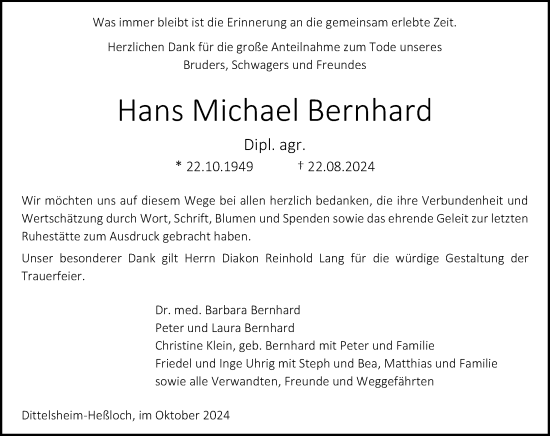 Was immer bleibt ist die Erinnerung an die gemeinsam erlebte Zeit.

Herzlichen Dank für die große Anteilnahme zum Tode unseres Bruders, Schwagers und Freundes

Hans Michael Bernhard

Dipl. agr.

* 22.10.1949 † 22.08.2024

Wir möchten uns auf diesem Wege bei allen herzlich bedanken, die ihre Verbundenheit und Wertschätzung durch Wort, Schrift, Blumen und Spenden sowie das ehrende Geleit zur letzten Ruhestätte zum Ausdruck gebracht haben.

Unser besonderer Dank gilt Herrn Diakon Reinhold Lang für die würdige Gestaltung der Trauerfeier.

Dr. med. Barbara Bernhard
Peter und Laura Bernhard
Christine Klein, geb. Bernhard mit Peter und Familie
Friedel und Inge Uhrig mit Steph und Bea, Matthias und Familie
sowie alle Verwandten, Freunde und Weggefährten

Dittelsheim-Heßloch, im Oktober 2024